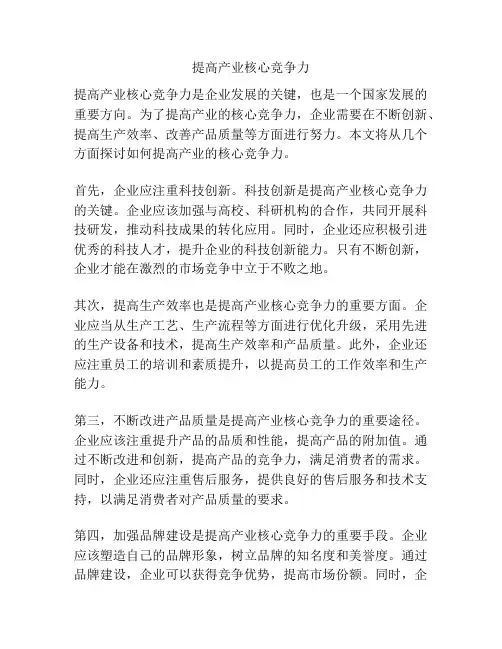 提高产业核心竞争力

提高产业核心竞争力是企业发展的关键，也是一个国家发展的重要方向。为了提高产业的核心竞争力，企业需要在不断创新、提高生产效率、改善产品质量等方面进行努力。本文将从几个方面探讨如何提高产业的核心竞争力。

首先，企业应注重科技创新。科技创新是提高产业核心竞争力的关键。企业应该加强与高校、科研机构的合作，共同开展科技研发，推动科技成果的转化应用。同时，企业还应积极引进优秀的科技人才，提升企业的科技创新能力。只有不断创新，企业才能在激烈的市场竞争中立于不败之地。

其次，提高生产效率也是提高产业核心竞争力的重要方面。企业应当从生产工艺、生产流程等方面进行优化升级，采用先进的生产设备和技术，提高生产效率和产品质量。此外，企业还应注重员工的培训和素质提升，以提高员工的工作效率和生产能力。

第三，不断改进产品质量是提高产业核心竞争力的重要途径。企业应该注重提升产品的品质和性能，提高产品的附加值。通过不断改进和创新，提高产品的竞争力，满足消费者的需求。同时，企业还应注重售后服务，提供良好的售后服务和技术支持，以满足消费者对产品质量的要求。

第四，加强品牌建设是提高产业核心竞争力的重要手段。企业应该塑造自己的品牌形象，树立品牌的知名度和美誉度。通过品牌建设，企业可以获得竞争优势，提高市场份额。同时，企